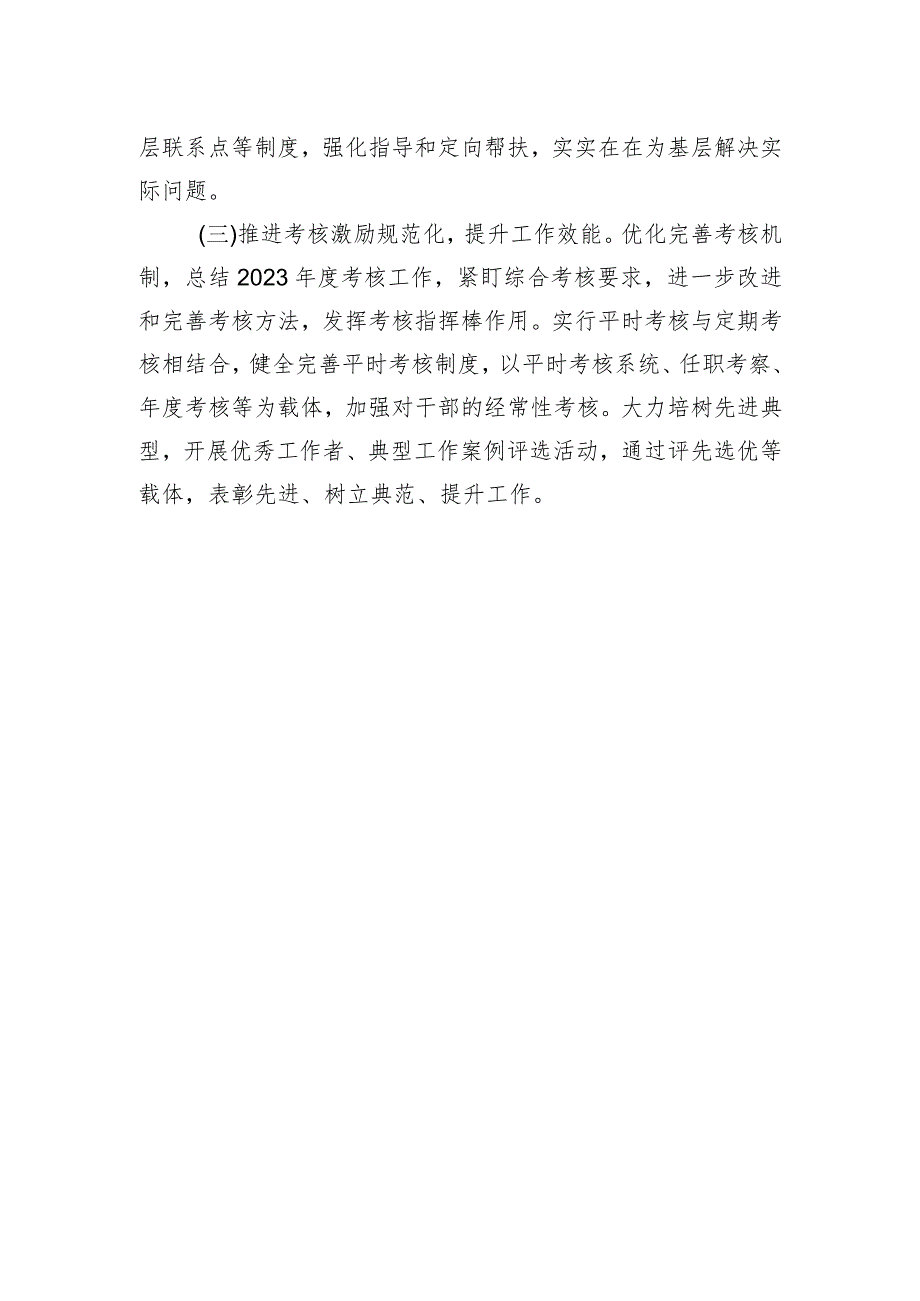 层联系点等制度，强化指导和定向帮扶，实实在在为基层解决实际问题。

(三)推进考核激励规范化，提升工作效能。优化完善考核机制，总结2023年度考核工作，紧盯综合考核要求，进一步改进和完善考核方法，发挥考核指挥棒作用。实行平时考核与定期考核相结合，健全完善平时考核制度，以平时考核系统、任职考察、年度考核等为载体，加强对干部的经常性考核。大力培树先进典型，开展优秀工作者、典型工作案例评选活动，通过评先选优等载体，表彰先进、树立典范、提升工作。